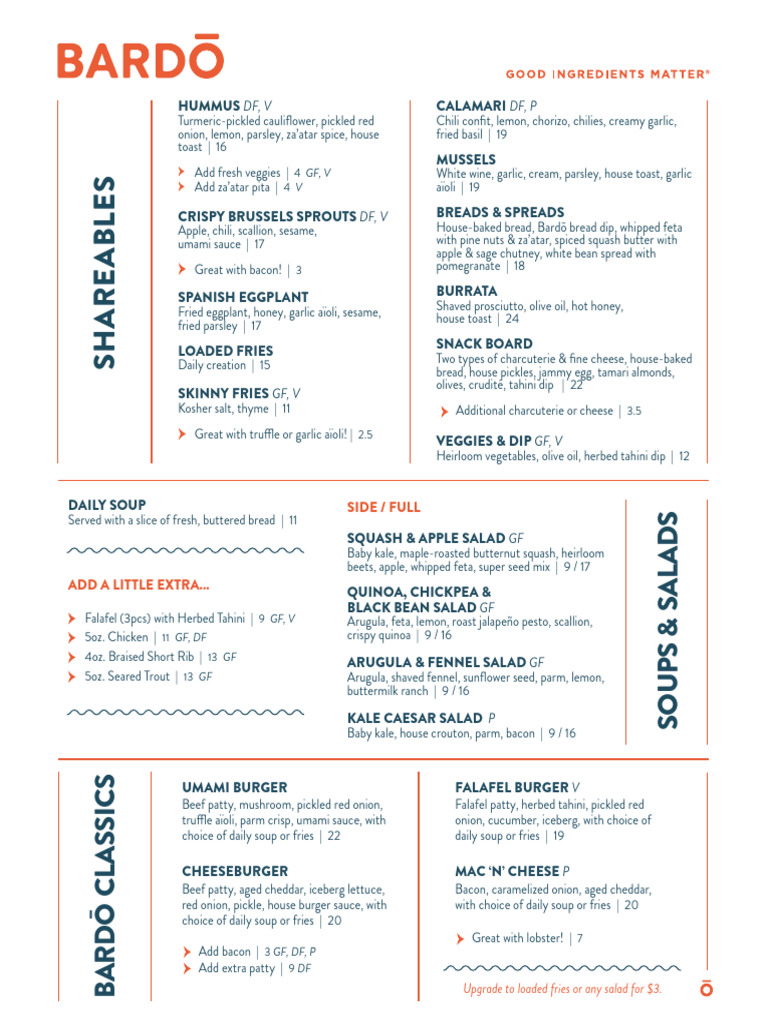 BARDŌ

GOOD INGREDIENTS MATTER®

SHAREABLES

HUMMUS DF, V
Turmeric-pickled cauliflower, pickled red onion, lemon, parsley, za'atar spice, house toast | 16

Add fresh veggies | 4 GF, V
Add za'atar pita | 4 V

CRISPY BRUSSELS SPROUTS DF, V
Apple, chili, scallion, sesame, umami sauce | 17

Great with bacon! | 3

SPANISH EGGPLANT
Fried eggplant, honey, garlic aïoli, sesame, fried parsley | 17

LOADED FRIES
Daily creation | 15

SKINNY FRIES GF, V
Kosher salt, thyme | 11

Great with truffle or garlic aïoli! | 2.5

CALAMARI DF, P
Chili confit, lemon, chorizo, chilies, creamy garlic, fried basil | 19

MUSSELS
White wine, garlic, cream, parsley, house toast, garlic aïoli | 19

BREADS & SPREADS
House-baked bread, Bardō bread dip, whipped feta with pine nuts & za'atar, spiced squash butter with apple & sage chutney, white bean spread with pomegranate | 18

BURRATA
Shaved prosciutto, olive oil, hot honey, house toast | 24

SNACK BOARD
Two types of charcuterie & fine cheese, house-baked bread, house pickles, jammy egg, tamari almonds, olives, crudité, tahini dip | 22

Additional charcuterie or cheese | 3.5

VEGGIES & DIP GF, V
Heirloom vegetables, olive oil, herbed tahini dip | 12

DAILY SOUP
Served with a slice of fresh, buttered bread | 11

ADD A LITTLE EXTRA...

Falafel (3pcs) with Herbed Tahini | 9 GF, V
5oz. Chicken | 11 GF, DF
4oz. Braised Short Rib | 13 GF
5oz. Seared Trout | 13 GF

SIDE / FULL

SQUASH & APPLE SALAD GF
Baby kale, maple-roasted butternut squash, heirloom beets, apple, whipped feta, super seed mix | 9 / 17

QUINOA, CHICKPEA & BLACK BEAN SALAD GF
Arugula, feta, lemon, roast jalapeño pesto, scallion, crispy quinoa | 9 / 16

ARUGULA & FENNEL SALAD GF
Arugula, shaved fennel, sunflower seed, parm, lemon, buttermilk ranch | 9 / 16

KALE CAESAR SALAD P
Baby kale, house crouton, parm, bacon | 9 / 16

SOUPS & SALADS

BARDŌ CLASSICS

UMAMI BURGER
Beef patty, mushroom, pickled red onion, truffle aïoli, parm crisp, umami sauce, with choice of daily soup or fries | 22

CHEESEBURGER
Beef patty, aged cheddar, iceberg lettuce, red onion, pickle, house burger sauce, with choice of daily soup or fries | 20

Add bacon | 3 GF, DF, P
Add extra patty | 9 DF

FALAFEL BURGER V
Falafel patty, herbed tahini, pickled red onion, cucumber, iceberg, with choice of daily soup or fries | 19

MAC 'N' CHEESE P
Bacon, caramelized onion, aged cheddar, with choice of daily soup or fries | 20

Great with lobster! | 7

Upgrade to loaded fries or any salad for $3.

Ō